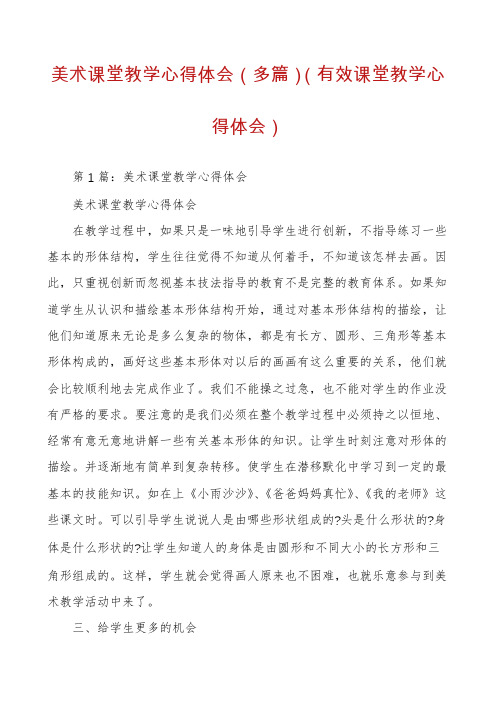 美术课堂教学心得体会（多篇）(有效课堂教学心得体会）

第1篇：美术课堂教学心得体会

美术课堂教学心得体会

在教学过程中，如果只是一味地引导学生进行创新，不指导练习一些基本的形体结构，学生往往觉得不知道从何着手，不知道该怎样去画。因此，只重视创新而忽视基本技法指导的教育不是完整的教育体系。如果知道学生从认识和描绘基本形体结构开始，通过对基本形体结构的描绘，让他们知道原来无论是多么复杂的物体，都是有长方、圆形、三角形等基本形体构成的，画好这些基本形体对以后的画画有这么重要的关系，他们就会比较顺利地去完成作业了。我们不能操之过急，也不能对学生的作业没有严格的要求。要注意的是我们必须在整个教学过程中必须持之以恒地、经常有意无意地讲解一些有关基本形体的知识。让学生时刻注意对形体的描绘。并逐渐地有简单到复杂转移。使学生在潜移默化中学习到一定的最基本的技能知识。如在上《小雨沙沙》、《爸爸妈妈真忙》、《我的老师》这些课文时。可以引导学生说说人是由哪些形状组成的?头是什么形状的?身体是什么形状的?让学生知道人的身体是由圆形和不同大小的长方形和三角形组成的。这样，学生就会觉得画人原来也不困难，也就乐意参与到美术教学活动中来了。

三、给学生更多的机会